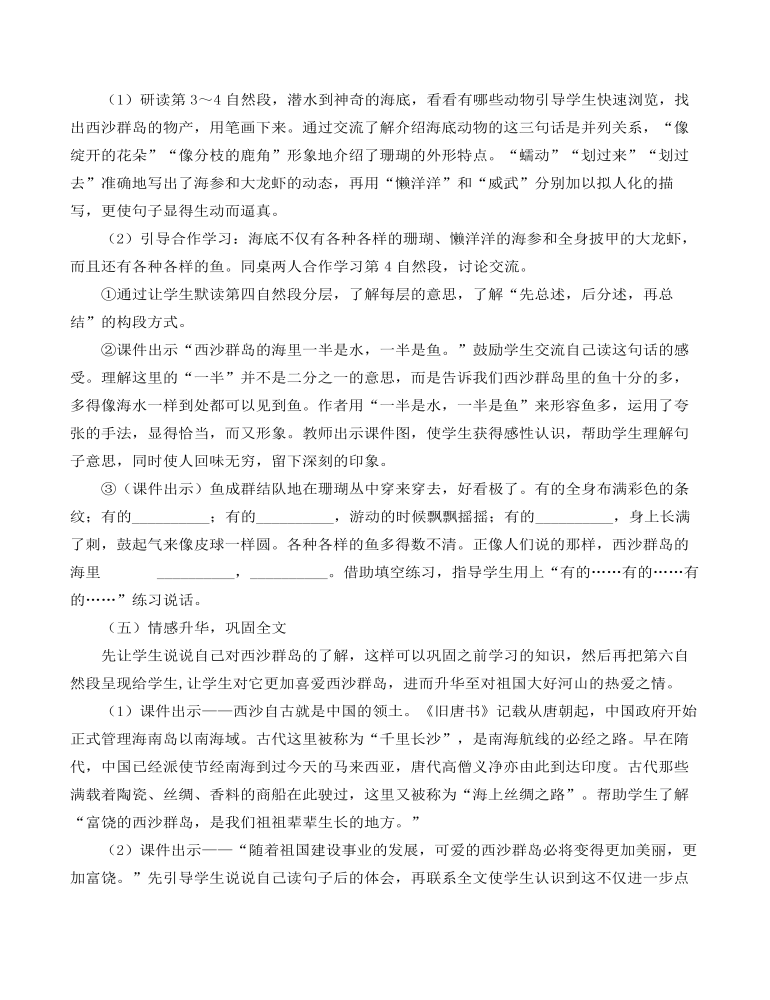 （1）研读第 3～4 自然段，潜水到神奇的海底，看看有哪些动物引导学生快速浏览，找出西沙群岛的物产，用笔画下来。通过交流了解介绍海底动物的这三句话是并列关系，“像绽开的花朵”“像分枝的鹿角”形象地介绍了珊瑚的外形特点。“蠕动”“划过来”“划过去”准确地写出了海参和大龙虾的动态，再用“懒洋洋”和“威武”分别加以拟人化的描写，更使句子显得生动而逼真。

（2）引导合作学习：海底不仅有各种各样的珊瑚、懒洋洋的海参和全身披甲的大龙虾，而且还有各种各样的鱼。同桌两人合作学习第 4 自然段，讨论交流。

①通过让学生默读第四自然段分层，了解每层的意思，了解“先总述，后分述，再总结”的构段方式。

②课件出示“西沙群岛的海里一半是水，一半是鱼。”鼓励学生交流自己读这句话的感受。理解这里的“一半”并不是二分之一的意思，而是告诉我们西沙群岛里的鱼十分的多，多得像海水一样到处都可以见到鱼。作者用“一半是水，一半是鱼”来形容鱼多，运用了夸张的手法，显得恰当，而又形象。教师出示课件图，使学生获得感性认识，帮助学生理解句子意思，同时使人回味无穷，留下深刻的印象。

③（课件出示）鱼成群结队地在珊瑚丛中穿来穿去，好看极了。有的全身布满彩色的条纹；有的__________；有的__________，游动的时候飘飘摇摇；有的__________，身上长满了刺，鼓起气来像皮球一样圆。各种各样的鱼多得数不清。正像人们说的那样，西沙群岛的海里 __________，__________。借助填空练习，指导学生用上“有的……有的……有的……”练习说话。

（五）情感升华，巩固全文

先让学生说说自己对西沙群岛的了解，这样可以巩固之前学习的知识，然后再把第六自然段呈现给学生，让学生对它更加喜爱西沙群岛，进而升华至对祖国大好河山的热爱之情。

（1）课件出示——西沙自古就是中国的领土。《旧唐书》记载从唐朝起，中国政府开始正式管理海南岛以南海域。古代这里被称为“千里长沙”，是南海航线的必经之路。早在隋代，中国已经派使节经南海到过今天的马来西亚，唐代高僧义净亦由此到达印度。古代那些满载着陶瓷、丝绸、香料的商船在此驶过，这里又被称为“海上丝绸之路”。帮助学生了解“富饶的西沙群岛，是我们祖祖辈辈生长的地方。”

（2）课件出示——“随着祖国建设事业的发展，可爱的西沙群岛必将变得更加美丽，更加富饶。”先引导学生说说自己读句子后的体会，再联系全文使学生认识到这不仅进一步点